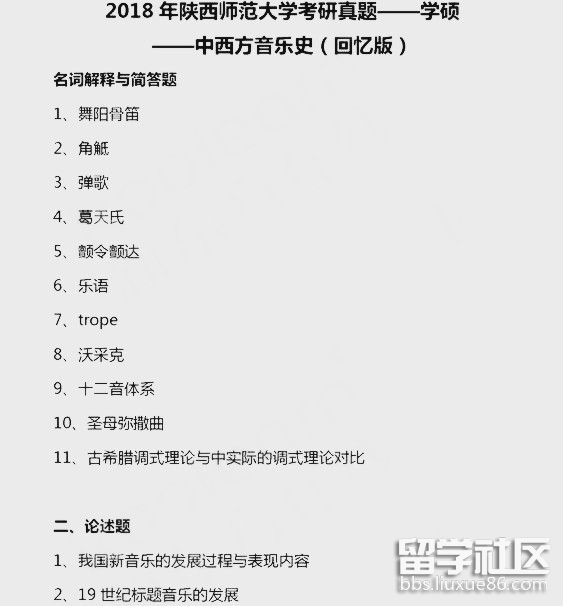 2018年陕西师范大学考研真题——学硕

——中西方音乐史（回忆版）

名词解释与简答题

1、舞阳骨笛

2、角觝

3、弹歌

4、葛天氏

5、颤令颤达

6、乐语

7、trope

8、沃采克

9、十二音体系

10、圣母弥撒曲

11、古希腊调式理论与中实际的调式理论对比

二、论述题

1、我国新音乐的发展过程与表现内容

2、19世纪标题音乐的发展

留学社区
bbs.liuxue86.com